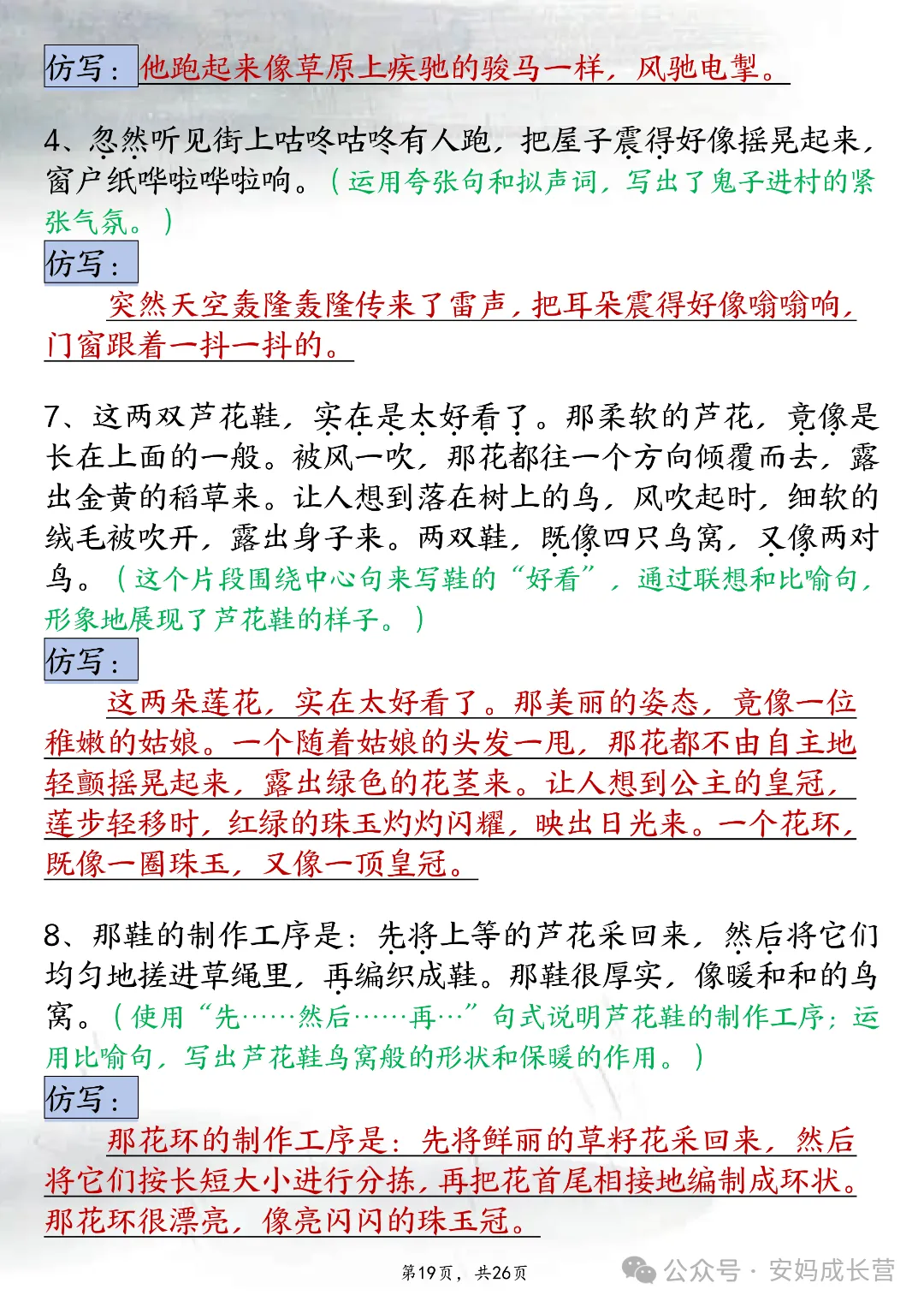 仿写：他跑起来像草原上疾驰的骏马一样，风驰电掣。

4、忽然听见街上咕咚咕咚有人跑，把屋子震得好像摇晃起来，窗户纸哗啦哗啦响。（运用夸张句和拟声词，写出了鬼子进村的紧张气氛。）

仿写：

突然天空轰隆轰隆传来了雷声，把耳朵震得好像嗡嗡响，门窗跟着一抖一抖的。

7、这两双芦花鞋，实在是太好看了。那柔软的芦花，竟像是长在上面的一般。被风一吹，那花都往一个方向倾覆而去，露出金黄的稻草来。让人想到落在树上的鸟，风吹起时，细软的绒毛被吹开，露出身子来。两双鞋，既像四只鸟窝，又像两对鸟。（这个片段围绕中心句来写鞋的“好看”，通过联想和比喻句，形象地展现了芦花鞋的样子。）

仿写：

这两朵莲花，实在太好看了。那美丽的姿态，竟像一位稚嫩的姑娘。一个随着姑娘的头发一甩，那花都不由自主地轻颤摇晃起来，露出绿色的花茎来。让人想到公主的皇冠，莲步轻移时，红绿的珠玉灼灼闪耀，映出日光来。一个花环，既像一圈珠玉，又像一顶皇冠。

8、那鞋的制作工序是：先将上等的芦花采回来，然后将它们均匀地搓进草绳里，再编织成鞋。那鞋很厚实，像暖和和的鸟窝。（使用“先……然后……再…”句式说明芦花鞋的制作工序；运用比喻句，写出芦花鞋鸟窝般的形状和保暖的作用。）

仿写：

那花环的制作工序是：先将鲜丽的草籽花采回来，然后将它们按长短大小进行分拣，再把花首尾相接地编制成环状。那花环很漂亮，像亮闪闪的珠玉冠。

第19页，共26页

公众号 · 安妈成长营